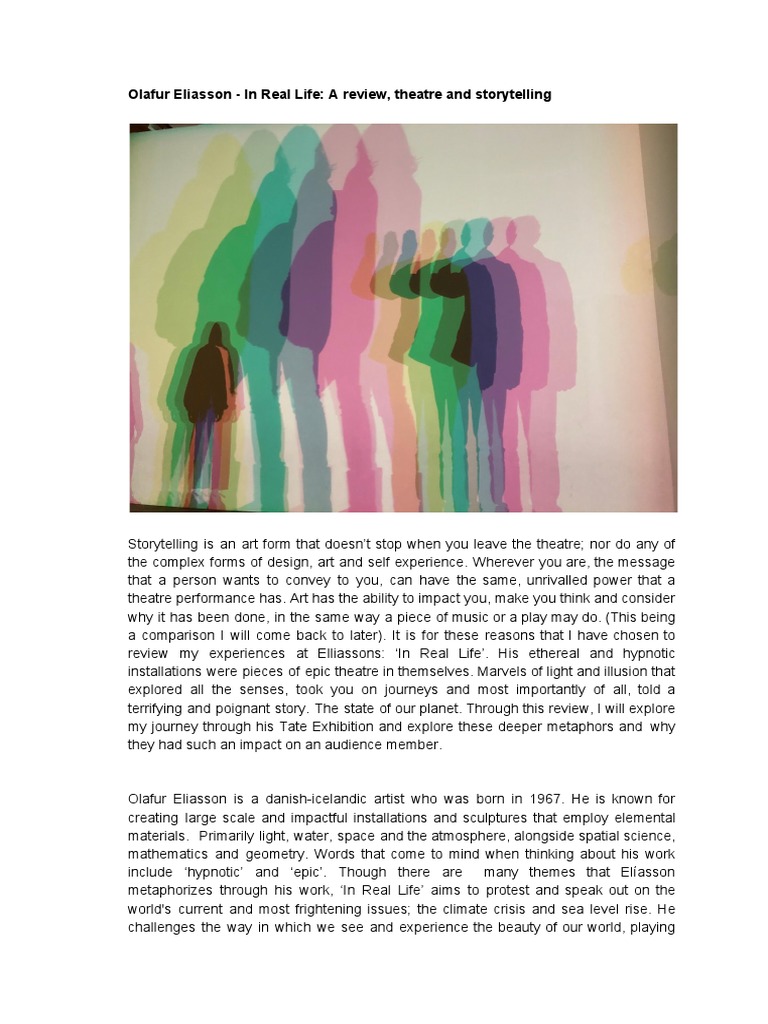 Olafur Eliasson - In Real Life: A review, theatre and storytelling

Storytelling is an art form that doesn't stop when you leave the theatre; nor do any of the complex forms of design, art and self experience. Wherever you are, the message that a person wants to convey to you, can have the same, unrivalled power that a theatre performance has. Art has the ability to impact you, make you think and consider why it has been done, in the same way a piece of music or a play may do. (This being a comparison I will come back to later). It is for these reasons that I have chosen to review my experiences at Elliassons: 'In Real Life'. His ethereal and hypnotic installations were pieces of epic theatre in themselves. Marvels of light and illusion that explored all the senses, took you on journeys and most importantly of all, told a terrifying and poignant story. The state of our planet. Through this review, I will explore my journey through his Tate Exhibition and explore these deeper metaphors and why they had such an impact on an audience member.

Olafur Eliasson is a danish-icelandic artist who was born in 1967. He is known for creating large scale and impactful installations and sculptures that employ elemental materials. Primarily light, water, space and the atmosphere, alongside spatial science, mathematics and geometry. Words that come to mind when thinking about his work include 'hypnotic' and 'epic'. Though there are many themes that Elíasson metaphorizes through his work, 'In Real Life' aims to protest and speak out on the world's current and most frightening issues; the climate crisis and sea level rise. He challenges the way in which we see and experience the beauty of our world, playing